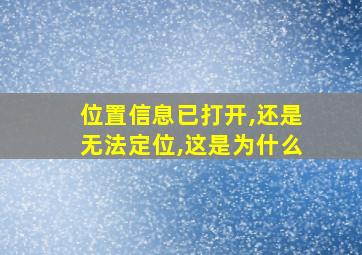 位置信息已打开,还是无法定位,这是为什么